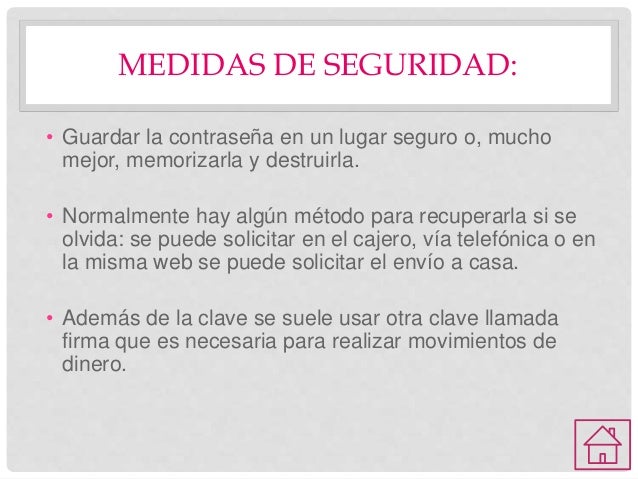 MEDIDAS DE SEGURIDAD:

• Guardar la contraseña en un lugar seguro o, mucho mejor, memorizarla y destruirla.

• Normalmente hay algún método para recuperarla si se olvida: se puede solicitar en el cajero, vía telefónica o en la misma web se puede solicitar el envío a casa.

• Además de la clave se suele usar otra clave llamada firma que es necesaria para realizar movimientos de dinero.